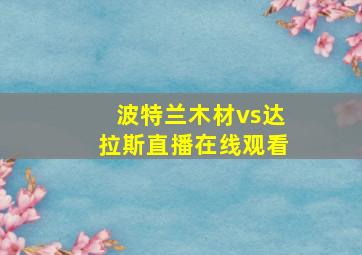 波特兰木材vs达拉斯直播在线观看